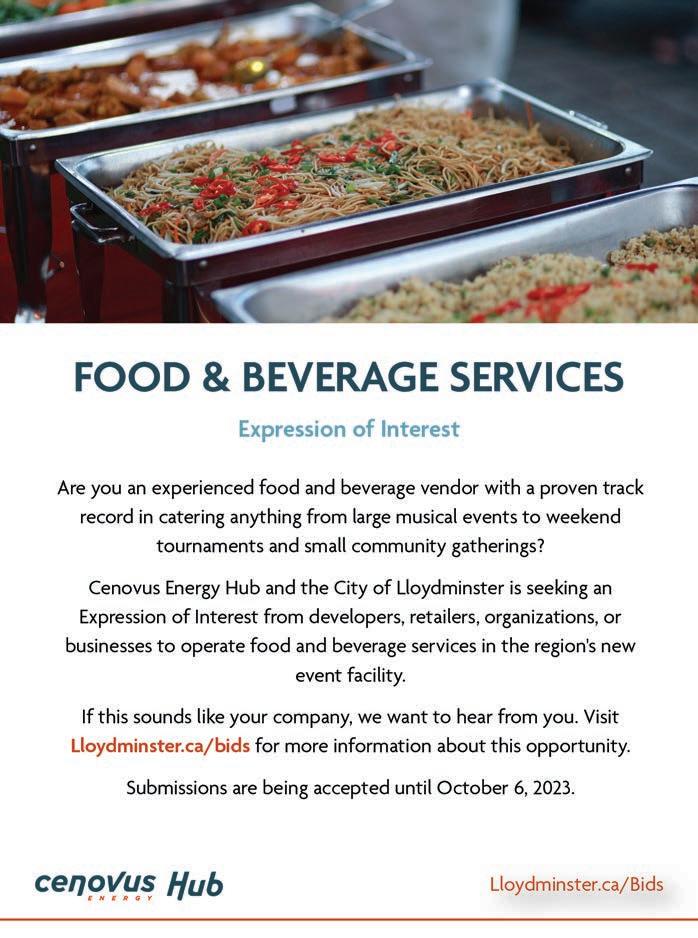 FOOD & BEVERAGE SERVICES

Expression of Interest

Are you an experienced food and beverage vendor with a proven track record in catering anything from large musical events to weekend tournaments and small community gatherings?

Cenovus Energy Hub and the City of Lloydminster is seeking an Expression of Interest from developers, retailers, organizations, or businesses to operate food and beverage services in the region's new event facility.

If this sounds like your company, we want to hear from you. Visit Lloydminster.ca/bids for more information about this opportunity.

Submissions are being accepted until October 6, 2023.

cenovus ENERGY Hub

Lloydminster.ca/Bids